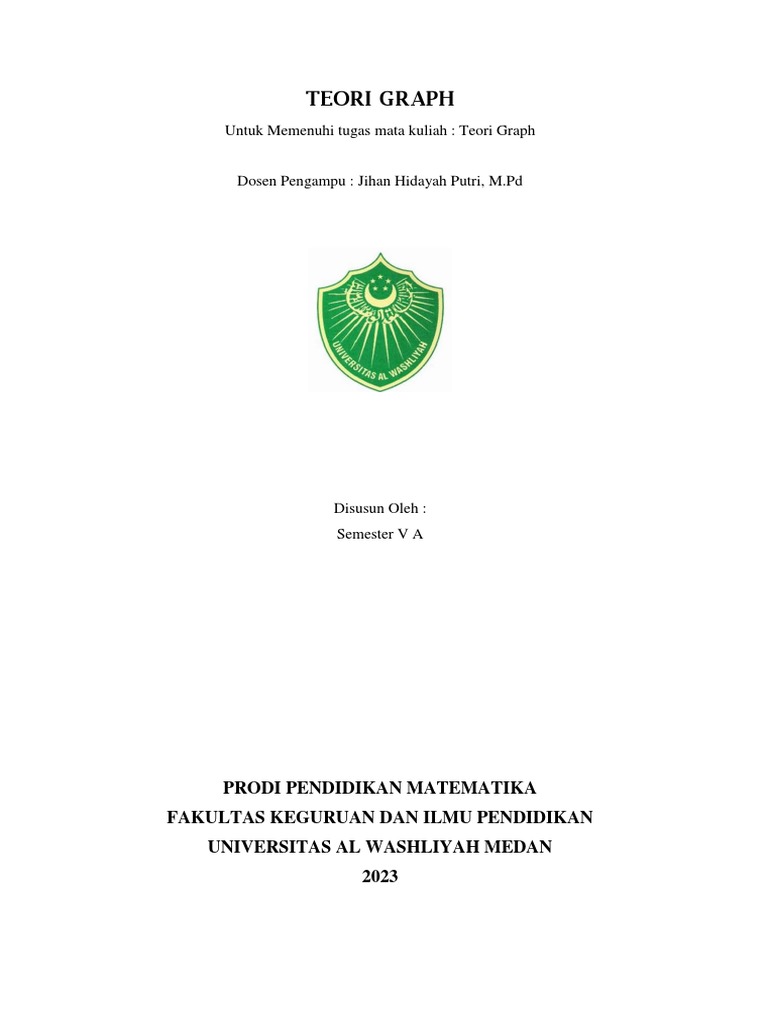 TEORI GRAPH

Untuk Memenuhi tugas mata kuliah : Teori Graph

Dosen Pengampu : Jihan Hidayah Putri, M.Pd

UNIVERSITAS AL WASHLIYAH

Disusun Oleh :

Semester V A

PRODI PENDIDIKAN MATEMATIKA
FAKULTAS KEGURUAN DAN ILMU PENDIDIKAN
UNIVERSITAS AL WASHLIYAH MEDAN
2023